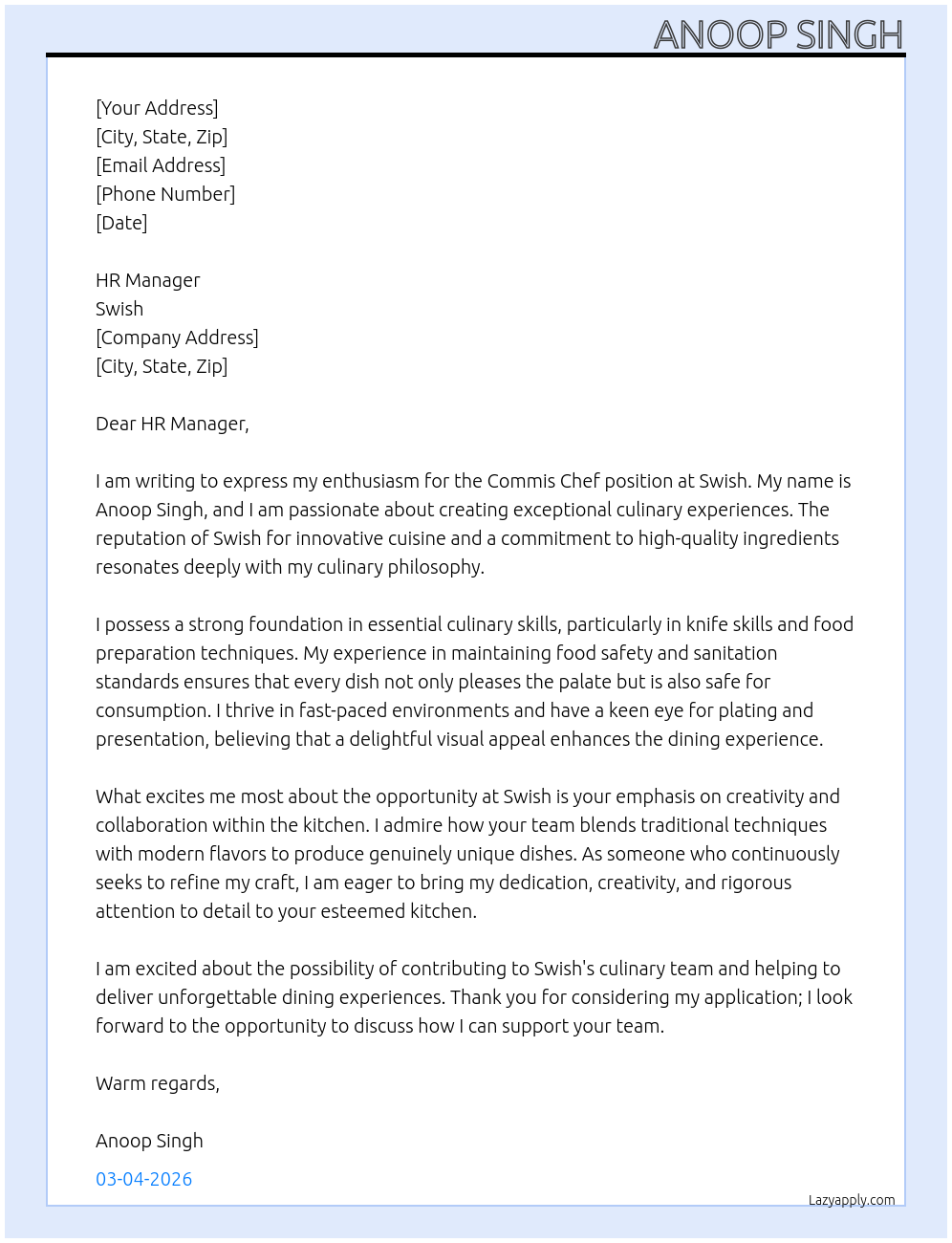 ANOOP SINGH

[Your Address]
[City, State, Zip]
[Email Address]
[Phone Number]
[Date]

HR Manager
Swish
[Company Address]
[City, State, Zip]

Dear HR Manager,

I am writing to express my enthusiasm for the Commis Chef position at Swish. My name is Anoop Singh, and I am passionate about creating exceptional culinary experiences. The reputation of Swish for innovative cuisine and a commitment to high-quality ingredients resonates deeply with my culinary philosophy.

I possess a strong foundation in essential culinary skills, particularly in knife skills and food preparation techniques. My experience in maintaining food safety and sanitation standards ensures that every dish not only pleases the palate but is also safe for consumption. I thrive in fast-paced environments and have a keen eye for plating and presentation, believing that a delightful visual appeal enhances the dining experience.

What excites me most about the opportunity at Swish is your emphasis on creativity and collaboration within the kitchen. I admire how your team blends traditional techniques with modern flavors to produce genuinely unique dishes. As someone who continuously seeks to refine my craft, I am eager to bring my dedication, creativity, and rigorous attention to detail to your esteemed kitchen.

I am excited about the possibility of contributing to Swish's culinary team and helping to deliver unforgettable dining experiences. Thank you for considering my application; I look forward to the opportunity to discuss how I can support your team.

Warm regards,

Anoop Singh

03-04-2026

Lazyapply.com